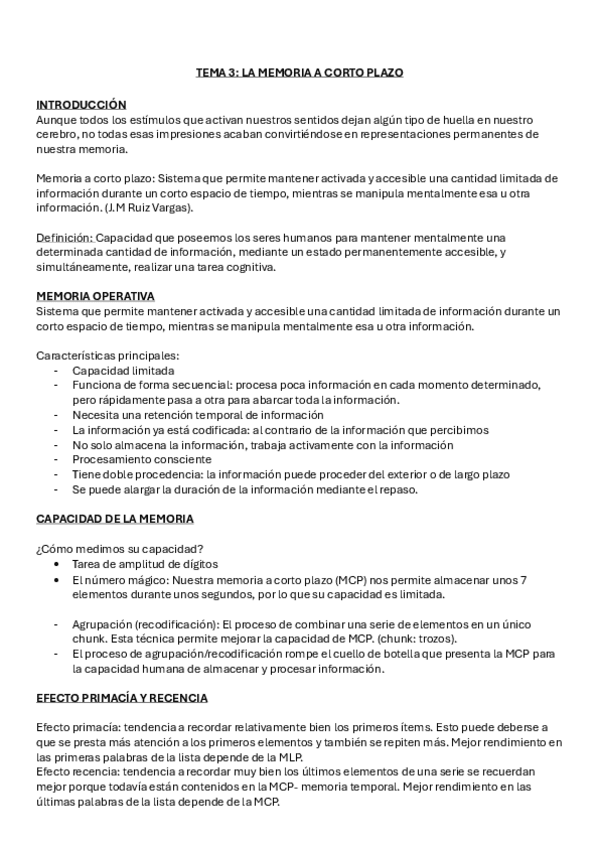 TEMA 3: LA MEMORIA A CORTO PLAZO

INTRODUCCIÓN
Aunque todos los estímulos que activan nuestros sentidos dejan algún tipo de huella en nuestro cerebro, no todas esas impresiones acaban convirtiéndose en representaciones permanentes de nuestra memoria.

Memoria a corto plazo: Sistema que permite mantener activada y accesible una cantidad limitada de información durante un corto espacio de tiempo, mientras se manipula mentalmente esa u otra información. (J.M Ruiz Vargas).

Definición: Capacidad que poseemos los seres humanos para mantener mentalmente una determinada cantidad de información, mediante un estado permanentemente accesible, y simultáneamente, realizar una tarea cognitiva.

MEMORIA OPERATIVA
Sistema que permite mantener activada y accesible una cantidad limitada de información durante un corto espacio de tiempo, mientras se manipula mentalmente esa u otra información.

Características principales:
- Capacidad limitada
- Funciona de forma secuencial: procesa poca información en cada momento determinado, pero rápidamente pasa a otra para abarcar toda la información.
- Necesita una retención temporal de información
- La información ya está codificada: al contrario de la información que percibimos
- No solo almacena la información, trabaja activamente con la información
- Procesamiento consciente
- Tiene doble procedencia: la información puede proceder del exterior o de largo plazo
- Se puede alargar la duración de la información mediante el repaso.

CAPACIDAD DE LA MEMORIA

¿Cómo medimos su capacidad?
• Tarea de amplitud de dígitos
• El número mágico: Nuestra memoria a corto plazo (MCP) nos permite almacenar unos 7 elementos durante unos segundos, por lo que su capacidad es limitada.

- Agrupación (recodificación): El proceso de combinar una serie de elementos en un único chunk. Esta técnica permite mejorar la capacidad de MCP. (chunk: trozos).
- El proceso de agrupación/recodificación rompe el cuello de botella que presenta la MCP para la capacidad humana de almacenar y procesar información.

EFECTO PRIMACÍA Y RECENCIA

Efecto primacía: tendencia a recordar relativamente bien los primeros ítems. Esto puede deberse a que se presta más atención a los primeros elementos y también se repiten más. Mejor rendimiento en las primeras palabras de la lista depende de la MLP.
Efecto recencia: tendencia a recordar muy bien los últimos elementos de una serie se recuerdan mejor porque todavía están contenidos en la MCP- memoria temporal. Mejor rendimiento en las últimas palabras de la lista depende de la MCP.